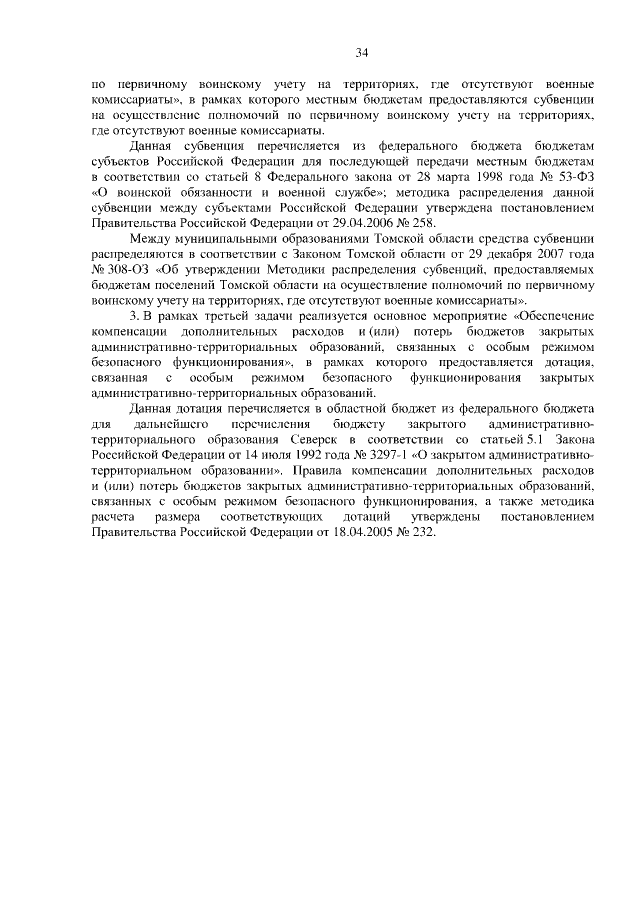 34

по первичному воинскому учету на территориях, где отсутствуют военные комиссариаты», в рамках которого местным бюджетам предоставляются субвенции на осуществление полномочий по первичному воинскому учету на территориях, где отсутствуют военные комиссариаты.

Данная субвенция перечисляется из федерального бюджета бюджетам субъектов Российской Федерации для последующей передачи местным бюджетам в соответствии со статьей 8 Федерального закона от 28 марта 1998 года № 53-ФЗ «О воинской обязанности и военной службе»; методика распределения данной субвенции между субъектами Российской Федерации утверждена постановлением Правительства Российской Федерации от 29.04.2006 № 258.

Между муниципальными образованиями Томской области средства субвенции распределяются в соответствии с Законом Томской области от 29 декабря 2007 года № 308-ОЗ «Об утверждении Методики распределения субвенций, предоставляемых бюджетам поселений Томской области на осуществление полномочий по первичному воинскому учету на территориях, где отсутствуют военные комиссариаты».

3. В рамках третьей задачи реализуется основное мероприятие «Обеспечение компенсации дополнительных расходов и (или) потерь бюджетов закрытых административно-территориальных образований, связанных с особым режимом безопасного функционирования», в рамках которого предоставляется дотация, связанная с особым режимом безопасного функционирования закрытых административно-территориальных образований.

Данная дотация перечисляется в областной бюджет из федерального бюджета для дальнейшего перечисления бюджету закрытого административно-территориального образования Северск в соответствии со статьей 5.1 Закона Российской Федерации от 14 июля 1992 года № 3297-1 «О закрытом административно-территориальном образовании». Правила компенсации дополнительных расходов и (или) потерь бюджетов закрытых административно-территориальных образований, связанных с особым режимом безопасного функционирования, а также методика расчета размера соответствующих дотаций утверждены постановлением Правительства Российской Федерации от 18.04.2005 № 232.